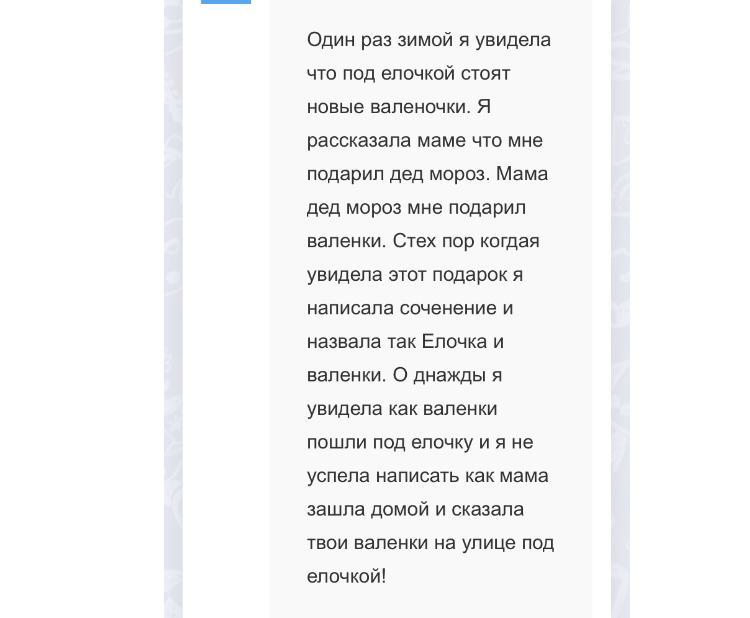 Один раз зимой я увидела что под елочкой стоят новые валеночки. Я рассказала маме что мне подарил дед мороз. Мама дед мороз мне подарил валенки. Стех пор когдая увидела этот подарок я написала соченение и назвала так Елочка и валенки. О днажды я увидела как валенки пошли под елочку и я не успела написать как мама зашла домой и сказала твои валенки на улице под елочкой!